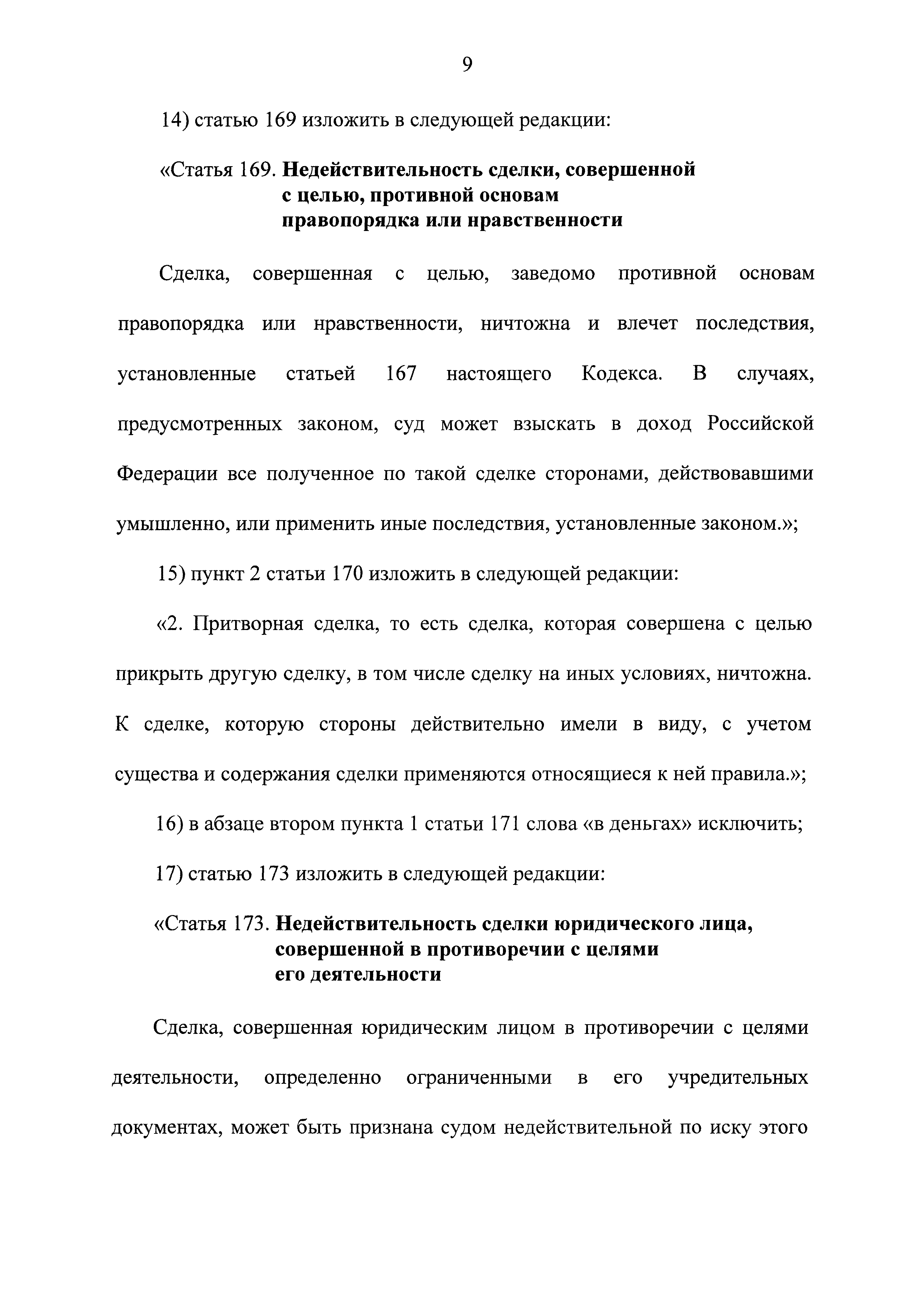 9

14) статью 169 изложить в следующей редакции:

«Статья 169. Недействительность сделки, совершенной с целью, противной основам правопорядка или нравственности

Сделка, совершенная с целью, заведомо противной основам правопорядка или нравственности, ничтожна и влечет последствия, установленные статьей 167 настоящего Кодекса. В случаях, предусмотренных законом, суд может взыскать в доход Российской Федерации все полученное по такой сделке сторонами, действовавшими умышленно, или применить иные последствия, установленные законом.»;

15) пункт 2 статьи 170 изложить в следующей редакции:

«2. Притворная сделка, то есть сделка, которая совершена с целью прикрыть другую сделку, в том числе сделку на иных условиях, ничтожна. К сделке, которую стороны действительно имели в виду, с учетом существа и содержания сделки применяются относящиеся к ней правила.»;

16) в абзаце втором пункта 1 статьи 171 слова «в деньгах» исключить;

17) статью 173 изложить в следующей редакции:

«Статья 173. Недействительность сделки юридического лица, совершенной в противоречии с целями его деятельности

Сделка, совершенная юридическим лицом в противоречии с целями деятельности, определенно ограниченными в его учредительных документах, может быть признана судом недействительной по иску этого